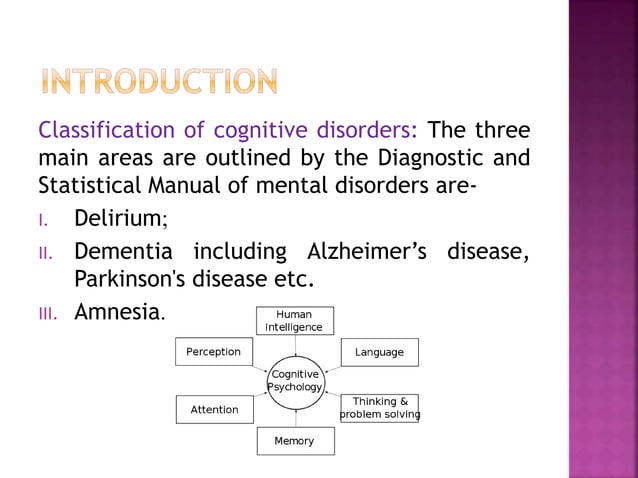 INTRODUCTION

Classification of cognitive disorders: The three main areas are outlined by the Diagnostic and Statistical Manual of mental disorders are-

I. Delirium;

II. Dementia including Alzheimer’s disease, Parkinson's disease etc.

III. Amnesia.

Human Intelligence

Perception

Language

Cognitive Psychology

Attention

Thinking & problem solving

Memory